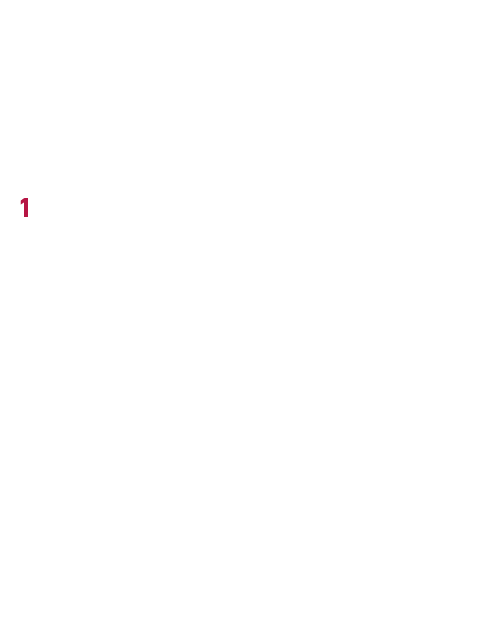 1